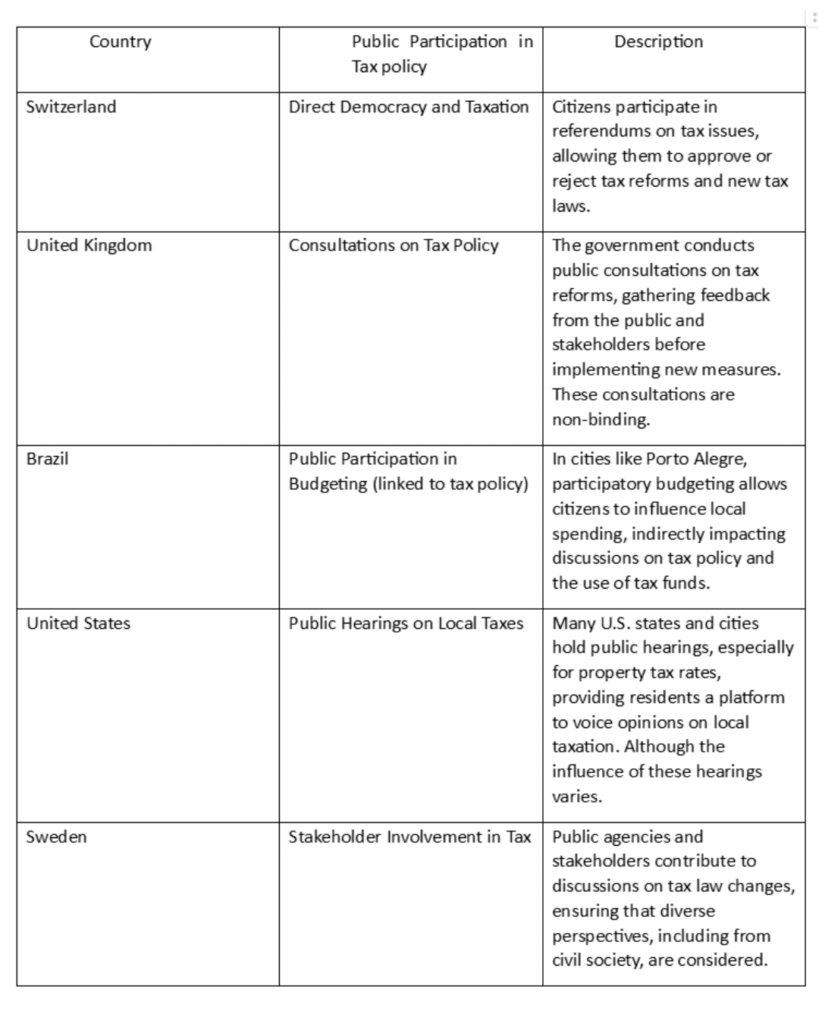 | Country | Public Participation in Tax policy | Description |
|---|---|---|
| Switzerland | Direct Democracy and Taxation | Citizens participate in referendums on tax issues, allowing them to approve or reject tax reforms and new tax laws. |
| United Kingdom | Consultations on Tax Policy | The government conducts public consultations on tax reforms, gathering feedback from the public and stakeholders before implementing new measures. These consultations are non-binding. |
| Brazil | Public Participation in Budgeting (linked to tax policy) | In cities like Porto Alegre, participatory budgeting allows citizens to influence local spending, indirectly impacting discussions on tax policy and the use of tax funds. |
| United States | Public Hearings on Local Taxes | Many U.S. states and cities hold public hearings, especially for property tax rates, providing residents a platform to voice opinions on local taxation. Although the influence of these hearings varies. |
| Sweden | Stakeholder Involvement in Tax | Public agencies and stakeholders contribute to discussions on tax law changes, ensuring that diverse perspectives, including from civil society, are considered. |